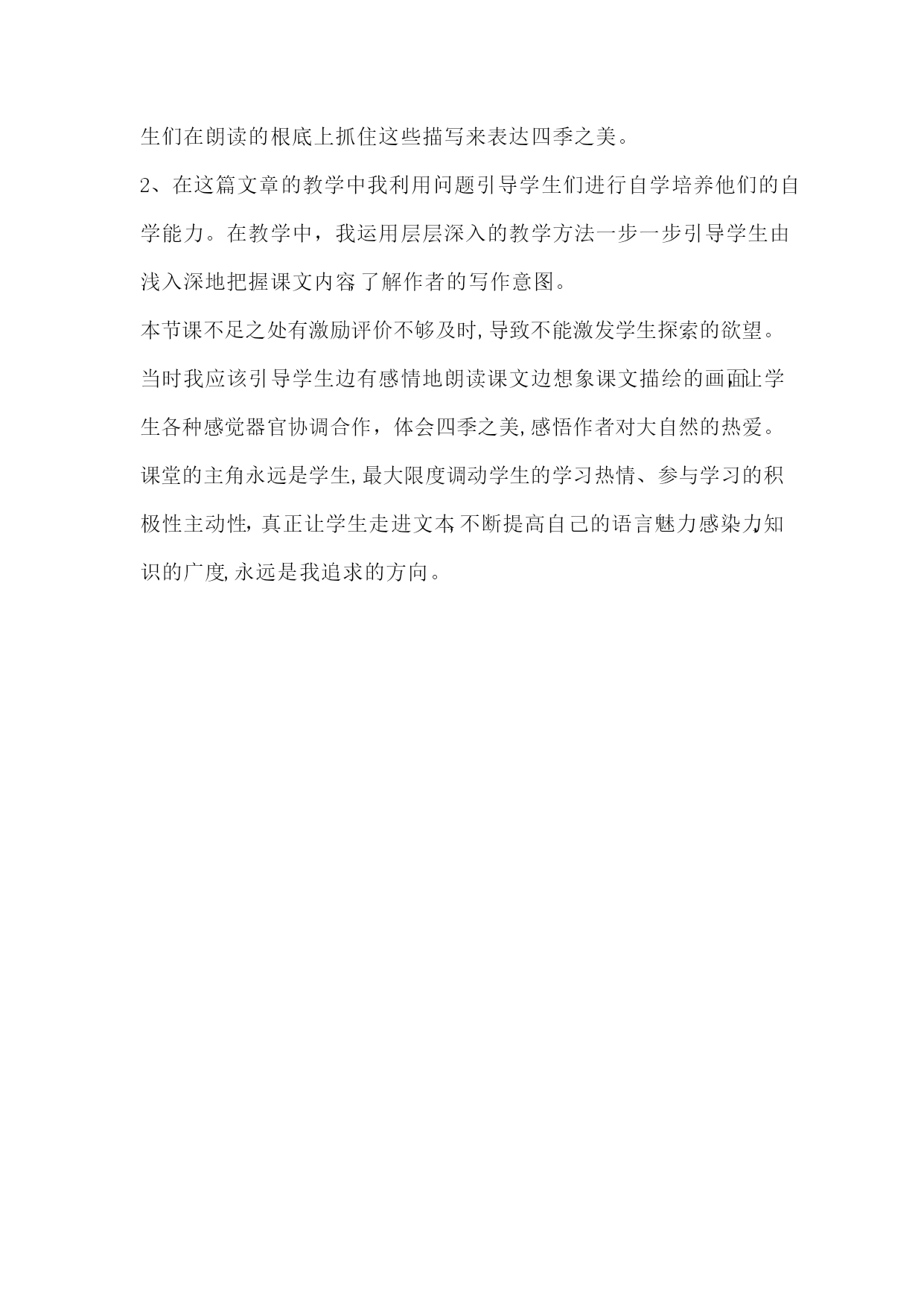 生们在朗读的根底上抓住这些描写来表达四季之美。

2、在这篇文章的教学中我利用问题引导学生们进行自学培养他们的自学能力。在教学中，我运用层层深入的教学方法一步一步引导学生由浅入深地把握课文内容,了解作者的写作意图。

本节课不足之处有激励评价不够及时,导致不能激发学生探索的欲望。当时我应该引导学生边有感情地朗读课文边想象课文描绘的画面,让学生各种感觉器官协调合作，体会四季之美,感悟作者对大自然的热爱。课堂的主角永远是学生,最大限度调动学生的学习热情、参与学习的积极性主动性,真正让学生走进文本,不断提高自己的语言魅力感染力,知识的广度,永远是我追求的方向。